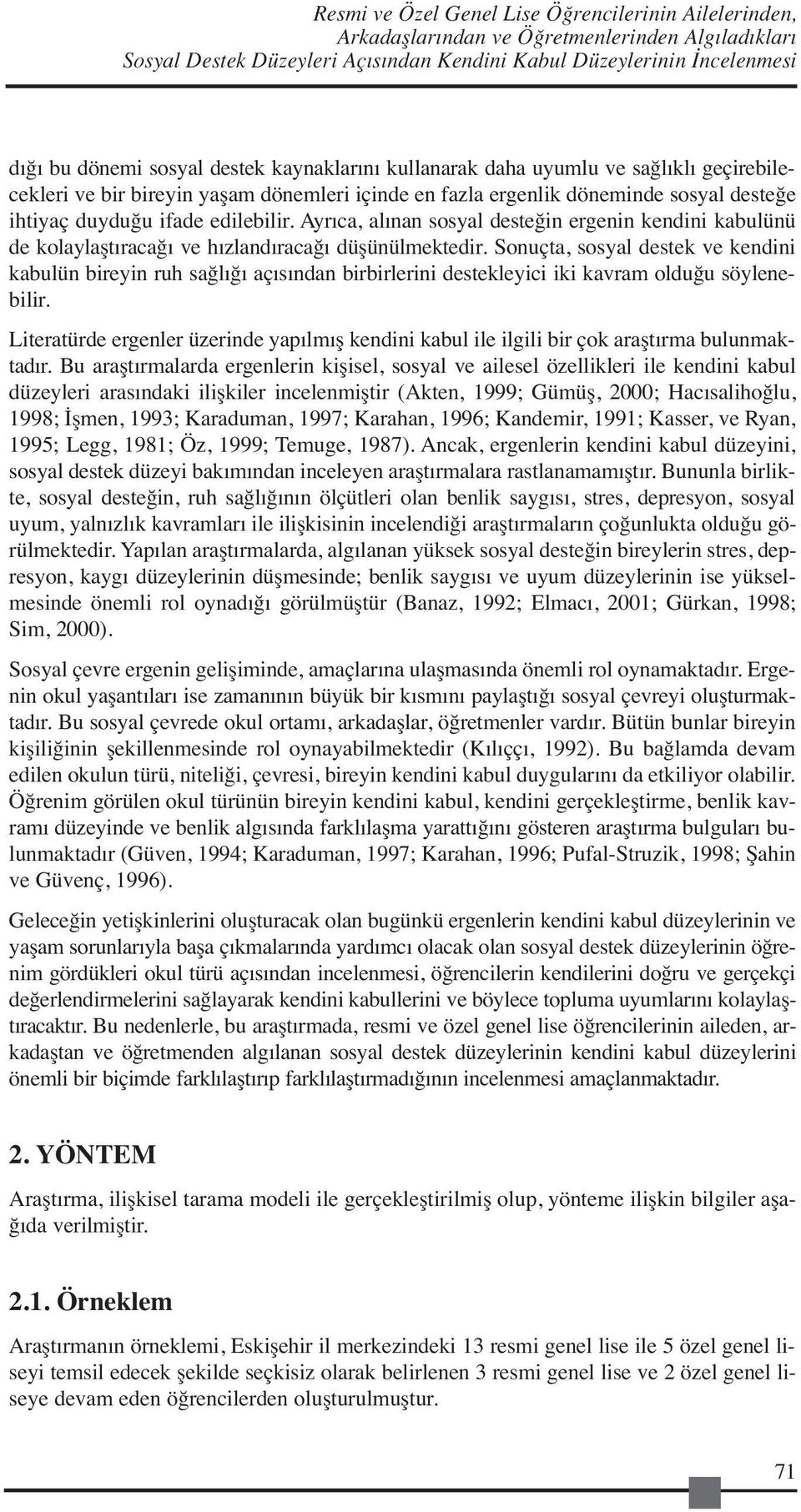 Resmi ve Özel Genel Lise Öğrencilerinin Ailelerinden, Arkadaşlarından ve Öğretmenlerinden Algıladıkları Sosyal Destek Düzeyleri Açısından Kendini Kabul Düzeylerinin İncelenmesi

dığı bu dönemi sosyal destek kaynaklarını kullanarak daha uyumlu ve sağlıklı geçirebilecekleri ve bir bireyin yaşam dönemleri içinde en fazla ergenlik döneminde sosyal desteğe ihtiyaç duyduğu ifade edilebilir. Ayrıca, alınan sosyal desteğin ergenin kendini kabulünü de kolaylaştıracağı ve hızlandıracağı düşünülmektedir. Sonuçta, sosyal destek ve kendini kabulün bireyin ruh sağlığı açısından birbirlerini destekleyici iki kavram olduğu söylenebilir.

Literatürde ergenler üzerinde yapılmış kendini kabul ile ilgili bir çok araştırma bulunmaktadır. Bu araştırmalarda ergenlerin kişisel, sosyal ve ailesel özellikleri ile kendini kabul düzeyleri arasındaki ilişkiler incelenmiştir (Akten, 1999; Gümüş, 2000; Hacısalihoğlu, 1998; İşmen, 1993; Karaduman, 1997; Karahan, 1996; Kandemir, 1991; Kasser, ve Ryan, 1995; Legg, 1981; Öz, 1999; Temuge, 1987). Ancak, ergenlerin kendini kabul düzeyini, sosyal destek düzeyi bakımından inceleyen araştırmalara rastlanamamıştır. Bununla birlikte, sosyal desteğin, ruh sağlığının ölçütleri olan benlik saygısı, stres, depresyon, sosyal uyum, yalnızlık kavramları ile ilişkisinin incelendiği araştırmaların çoğunlukta olduğu görülmektedir. Yapılan araştırmalarda, algılanan yüksek sosyal desteğin bireylerin stres, depresyon, kaygı düzeylerinin düşmesinde; benlik saygısı ve uyum düzeylerinin ise yükselmesinde önemli rol oynadığı görülmüştür (Banaz, 1992; Elmacı, 2001; Gürkan, 1998; Sim, 2000).

Sosyal çevre ergenin gelişiminde, amaçlarına ulaşmasında önemli rol oynamaktadır. Ergenin okul yaşantıları ise zamanının büyük bir kısmını paylaştığı sosyal çevreyi oluşturmaktadır. Bu sosyal çevrede okul ortamı, arkadaşlar, öğretmenler vardır. Bütün bunlar bireyin kişiliğinin şekillenmesinde rol oynayabilmektedir (Kılıççı, 1992). Bu bağlamda devam edilen okulun türü, niteliği, çevresi, bireyin kendini kabul duygularını da etkiliyor olabilir. Öğrenim görülen okul türünün bireyin kendini kabul, kendini gerçekleştirme, benlik kavramı düzeyinde ve benlik algısında farklılaşma yarattığını gösteren araştırma bulguları bulunmaktadır (Güven, 1994; Karaduman, 1997; Karahan, 1996; Pufal-Struzik, 1998; Şahin ve Güvenç, 1996).

Geleceğin yetişkinlerini oluşturacak olan bugünkü ergenlerin kendini kabul düzeylerinin ve yaşam sorunlarıyla başa çıkmalarında yardımcı olacak olan sosyal destek düzeylerinin öğrenim gördükleri okul türü açısından incelenmesi, öğrencilerin kendilerini doğru ve gerçekçi değerlendirmelerini sağlayarak kendini kabullerini ve böylece topluma uyumlarını kolaylaştıracaktır. Bu nedenlerle, bu araştırmada, resmi ve özel genel lise öğrencilerinin aileden, arkadaştan ve öğretmenden algılanan sosyal destek düzeylerinin kendini kabul düzeylerini önemli bir biçimde farklılaştırıp farklılaştırmadığının incelenmesi amaçlanmaktadır.

2. YÖNTEM

Araştırma, ilişkisel tarama modeli ile gerçekleştirilmiş olup, yönteme ilişkin bilgiler aşağıda verilmiştir.

2.1. Örneklem

Araştırmanın örneklemi, Eskişehir il merkezindeki 13 resmi genel lise ile 5 özel genel liseyi temsil edecek şekilde seçkisiz olarak belirlenen 3 resmi genel lise ve 2 özel genel liseye devam eden öğrencilerden oluşturulmuştur.

71